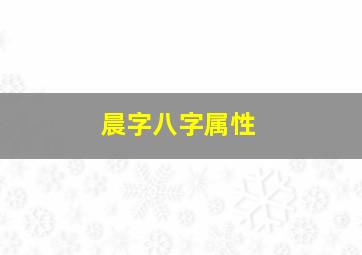 晨字八字属性